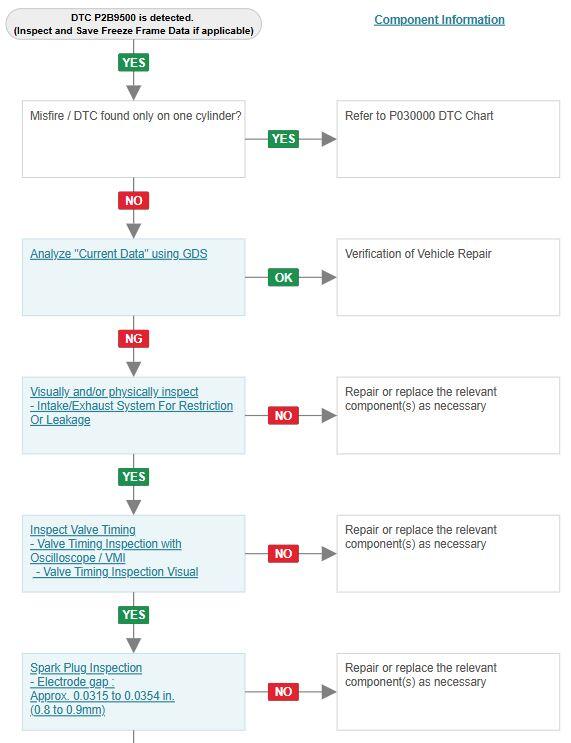 DTC P2B9500 is detected.
(Inspect and Save Freeze Frame Data if applicable)

Component Information

YES

Misfire / DTC found only on one cylinder?

YES

Refer to P030000 DTC Chart

NO

Analyze "Current Data" using GDS

OK

Verification of Vehicle Repair

NG

Visually and/or physically inspect
- Intake/Exhaust System For Restriction Or Leakage

NO

Repair or replace the relevant component(s) as necessary

YES

Inspect Valve Timing
- Valve Timing Inspection with Oscilloscope / VMI
- Valve Timing Inspection Visual

NO

Repair or replace the relevant component(s) as necessary

YES

Spark Plug Inspection
- Electrode gap :
Approx. 0.0315 to 0.0354 in.
(0.8 to 0.9mm)

NO

Repair or replace the relevant component(s) as necessary